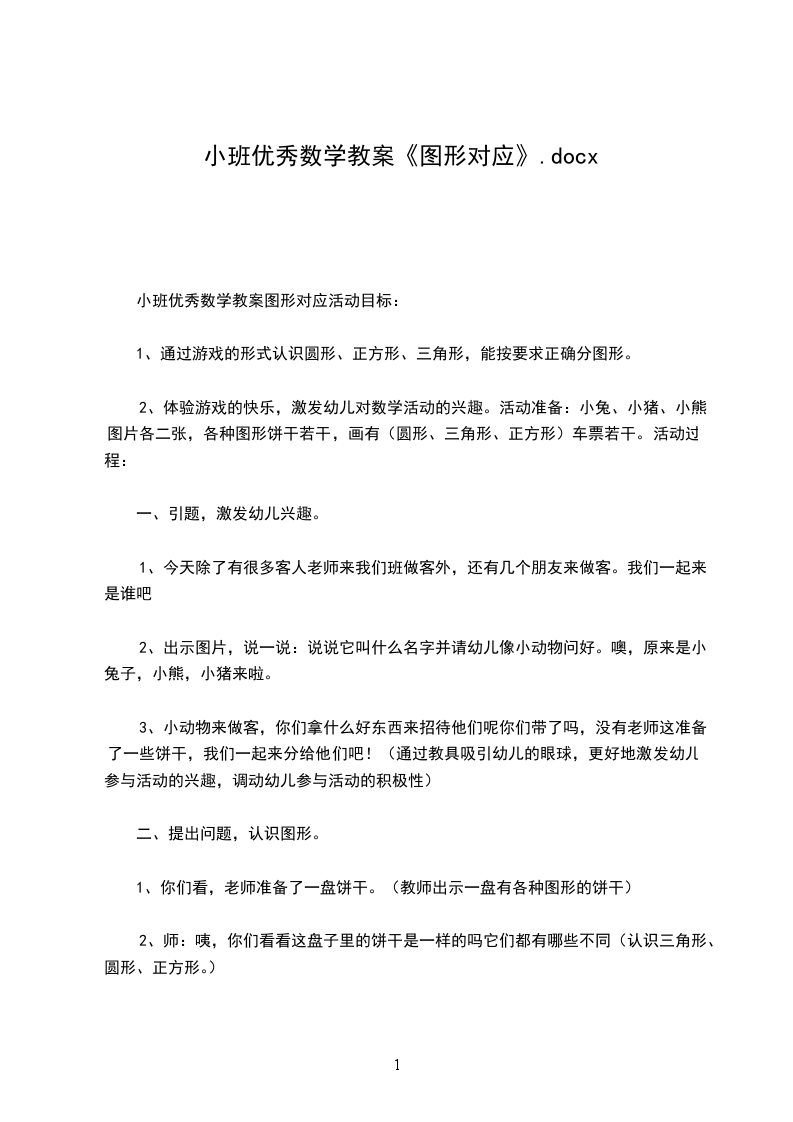 小班优秀数学教案《图形对应》.docx

小班优秀数学教案图形对应活动目标：

1、通过游戏的形式认识圆形、正方形、三角形，能按要求正确分图形。

2、体验游戏的快乐，激发幼儿对数学活动的兴趣。活动准备：小兔、小猪、小熊图片各二张，各种图形饼干若干，画有（圆形、三角形、正方形）车票若干。活动过程：

一、引题，激发幼儿兴趣。

1、今天除了有很多客人老师来我们班做客外，还有几个朋友来做客。我们一起来是谁吧

2、出示图片，说一说：说说它叫什么名字并请幼儿像小动物问好。噢，原来是小兔子，小熊，小猪来啦。

3、小动物来做客，你们拿什么好东西来招待他们呢你们带了吗，没有老师这准备了一些饼干，我们一起来分给他们吧！（通过教具吸引幼儿的眼球，更好地激发幼儿参与活动的兴趣，调动幼儿参与活动的积极性）

二、提出问题，认识图形。

1、你们看，老师准备了一盘饼干。（教师出示一盘有各种图形的饼干）

2、师：咦，你们看看这盘子里的饼干是一样的吗它们都有哪些不同（认识三角形、圆形、正方形。）

1